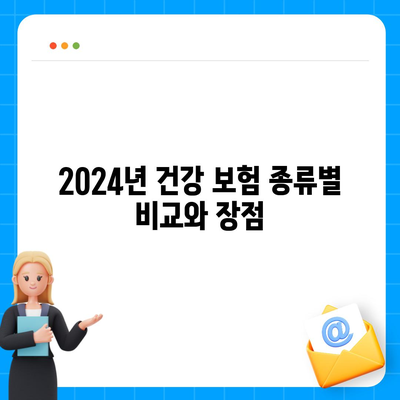 2024년 건강 보험 종류별 비교와 장점

@